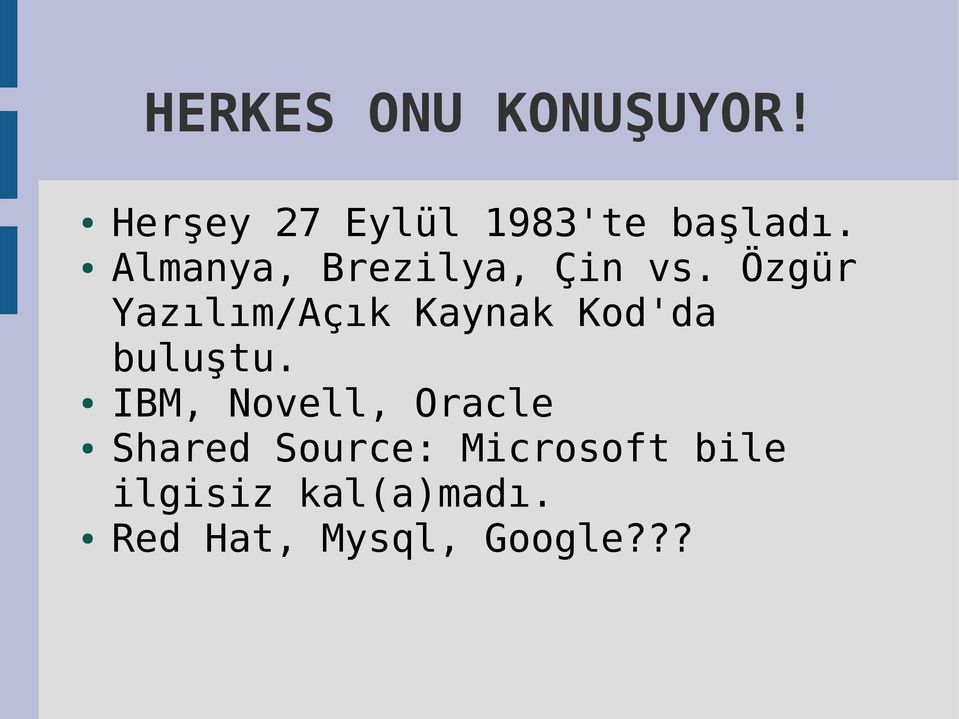 HERKES ONU KONUŞUYOR!

• Herşey 27 Eylül 1983'te başladı.
• Almanya, Brezilya, Çin vs. Özgür Yazılım/Açık Kaynak Kod'da buluştu.
• IBM, Novell, Oracle
• Shared Source: Microsoft bile ilgisiz kal(a)madı.
• Red Hat, Mysql, Google???